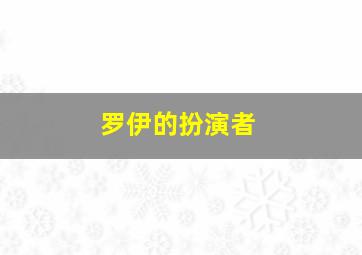 罗伊的扮演者